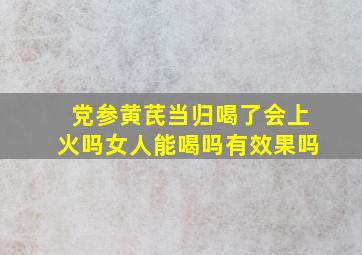 党参黄芪当归喝了会上火吗女人能喝吗有效果吗